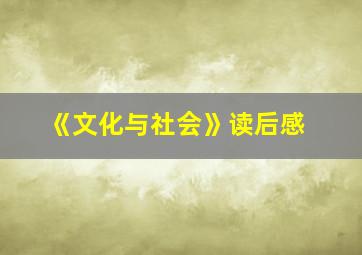 《文化与社会》读后感